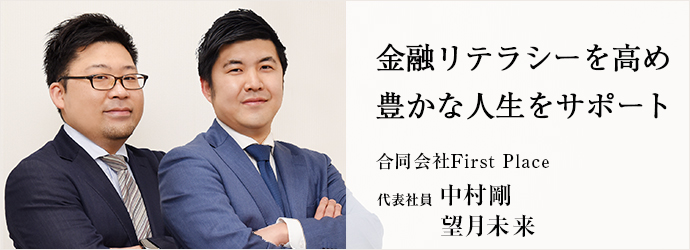 金融リテラシーを高め
豊かな人生をサポート

合同会社First Place

代表社員 中村剛
望月未来